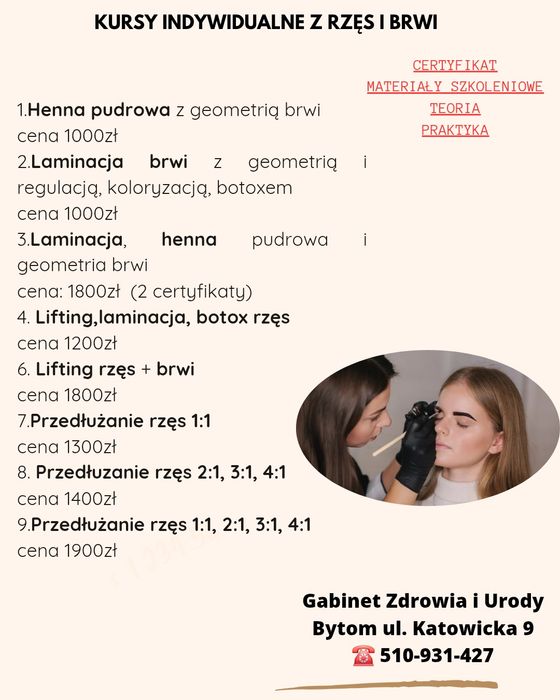 KURSY INDYWIDUALNE Z RZĘS I BRWI

CERTYFIKAT
MATERIAŁY SZKOLENIOWE
TEORIA
PRAKTYKA

1.Henna pudrowa z geometrią brwi
cena 1000zł
2.Laminacja brwi z geometrią i regulacją, koloryzacją, botoxem
cena 1000zł
3.Laminacja, henna pudrowa i geometria brwi
cena: 1800zł (2 certyfikaty)
4. Lifting,laminacja, botox rzęs
cena 1200zł
6. Lifting rzęs + brwi
cena 1800zł
7.Przedłużanie rzęs 1:1
cena 1300zł
8. Przedłuzanie rzęs 2:1, 3:1, 4:1
cena 1400zł
9.Przedłużanie rzęs 1:1, 2:1, 3:1, 4:1
cena 1900zł

Gabinet Zdrowia i Urody
Bytom ul. Katowicka 9
☎ 510-931-427